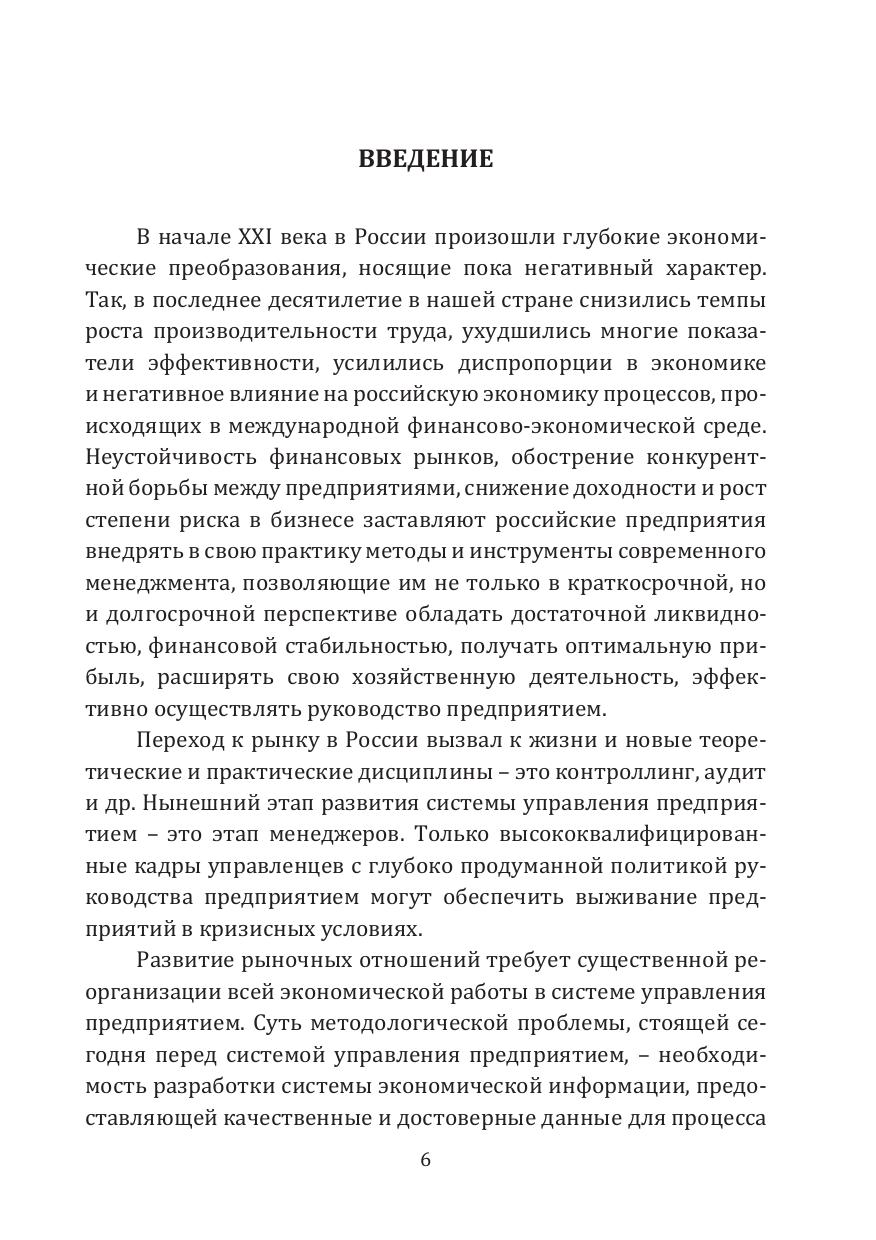 ВВЕДЕНИЕ

В начале XXI века в России произошли глубокие экономические преобразования, носящие пока негативный характер. Так, в последнее десятилетие в нашей стране снизились темпы роста производительности труда, ухудшились многие показатели эффективности, усилились диспропорции в экономике и негативное влияние на российскую экономику процессов, происходящих в международной финансово-экономической среде. Неустойчивость финансовых рынков, обострение конкурентной борьбы между предприятиями, снижение доходности и рост степени риска в бизнесе заставляют российские предприятия внедрять в свою практику методы и инструменты современного менеджмента, позволяющие им не только в краткосрочной, но и долгосрочной перспективе обладать достаточной ликвидностью, финансовой стабильностью, получать оптимальную прибыль, расширять свою хозяйственную деятельность, эффективно осуществлять руководство предприятием.

Переход к рынку в России вызвал к жизни и новые теоретические и практические дисциплины – это контроллинг, аудит и др. Нынешний этап развития системы управления предприятием – это этап менеджеров. Только высококвалифицированные кадры управленцев с глубоко продуманной политикой руководства предприятием могут обеспечить выживание предприятий в кризисных условиях.

Развитие рыночных отношений требует существенной реорганизации всей экономической работы в системе управления предприятием. Суть методологической проблемы, стоящей сегодня перед системой управления предприятием, – необходимость разработки системы экономической информации, предоставляющей качественные и достоверные данные для процесса

6